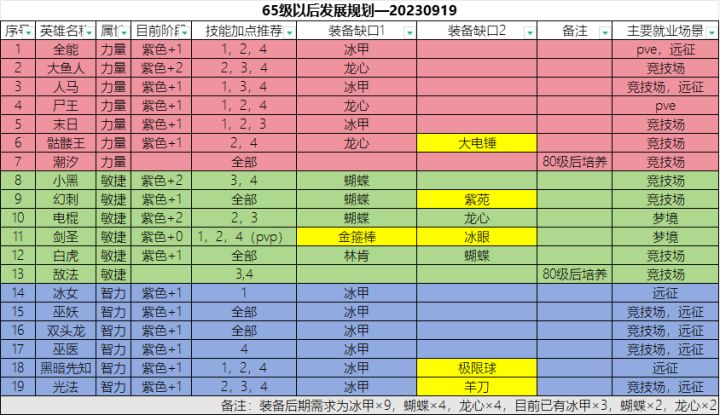 65级以后发展规划—20230919

| 序号 | 英雄名称 | 属性 | 目前阶段 | 技能加点推荐 | 装备缺口1 | 装备缺口2 | 备注 | 主要就业场景 |
|---|---|---|---|---|---|---|---|---|
| 1 | 全能 | 力量 | 紫色+1 | 1，2，4 | 冰甲 | | | pve，远征 |
| 2 | 大鱼人 | 力量 | 紫色+2 | 2，3，4 | 龙心 | | | 竞技场 |
| 3 | 人马 | 力量 | 紫色+1 | 1，3，4 | 冰甲 | | | 竞技场，远征 |
| 4 | 尸王 | 力量 | 紫色+1 | 1，2，4 | 龙心 | | | pve |
| 5 | 末日 | 力量 | 紫色+1 | 1，2，3 | 冰甲 | | | 竞技场 |
| 6 | 骷髅王 | 力量 | 紫色+1 | 2，4 | 龙心 | 大电锤 | | 竞技场 |
| 7 | 潮汐 | 力量 | | 全部 | | | 80级后培养 | 竞技场 |
| 8 | 小黑 | 敏捷 | 紫色+2 | 3，4 | 蝴蝶 | | | 竞技场 |
| 9 | 幻刺 | 敏捷 | 紫色+1 | 全部 | 蝴蝶 | 紫苑 | | 竞技场 |
| 10 | 电棍 | 敏捷 | 紫色+2 | 2，3 | 蝴蝶 | 龙心 | | 梦境 |
| 11 | 剑圣 | 敏捷 | 紫色+0 | 1，2，4（pvp） | 金箍棒 | 冰眼 | | 梦境 |
| 12 | 白虎 | 敏捷 | 紫色+1 | 全部 | 林肯 | 蝴蝶 | | 竞技场 |
| 13 | 敌法 | 敏捷 | | 3,4 | | | 80级后培养 | 竞技场 |
| 14 | 冰女 | 智力 | 紫色+1 | 1 | 冰甲 | | | 远征 |
| 15 | 巫妖 | 智力 | 紫色+1 | 全部 | 冰甲 | | | 竞技场，远征 |
| 16 | 双头龙 | 智力 | 紫色+1 | 全部 | 冰甲 | | | 竞技场，远征 |
| 17 | 巫医 | 智力 | 紫色+1 | 4 | 冰甲 | | | 竞技场，远征 |
| 18 | 黑暗先知 | 智力 | 紫色+1 | 1，2，4 | 冰甲 | 极限球 | | 远征 |
| 19 | 光法 | 智力 | 紫色+1 | 2，3，4 | 冰甲 | 羊刀 | | 竞技场，远征 |

备注：装备后期需求为冰甲×9，蝴蝶×4，龙心×4，目前已有冰甲×3，蝴蝶×2，龙心×2